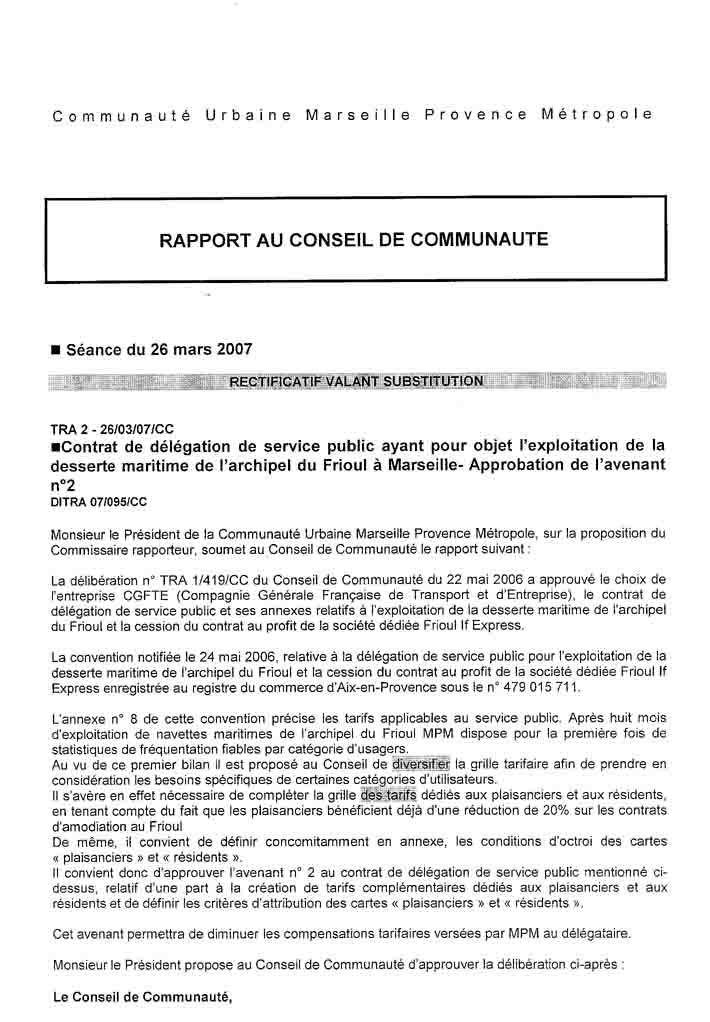 Communauté Urbaine Marseille Provence Métropole

RAPPORT AU CONSEIL DE COMMUNAUTE

■ Séance du 26 mars 2007

RECTIFICATIF VALANT SUBSTITUTION

TRA 2 - 26/03/07/CC
■Contrat de délégation de service public ayant pour objet l'exploitation de la desserte maritime de l'archipel du Frioul à Marseille- Approbation de l'avenant n°2
DITRA 07/095/CC

Monsieur le Président de la Communauté Urbaine Marseille Provence Métropole, sur la proposition du Commissaire rapporteur, soumet au Conseil de Communauté le rapport suivant :

La délibération n° TRA 1/419/CC du Conseil de Communauté du 22 mai 2006 a approuvé le choix de l'entreprise CGFTE (Compagnie Générale Française de Transport et d'Entreprise), le contrat de délégation de service public et ses annexes relatifs à l'exploitation de la desserte maritime de l'archipel du Frioul et la cession du contrat au profit de la société dédiée Frioul If Express.

La convention notifiée le 24 mai 2006, relative à la délégation de service public pour l'exploitation de la desserte maritime de l'archipel du Frioul et la cession du contrat au profit de la société dédiée Frioul If Express enregistrée au registre du commerce d'Aix-en-Provence sous le n° 479 015 711.

L'annexe n° 8 de cette convention précise les tarifs applicables au service public. Après huit mois d'exploitation de navettes maritimes de l'archipel du Frioul MPM dispose pour la première fois de statistiques de fréquentation fiables par catégorie d'usagers.
Au vu de ce premier bilan il est proposé au Conseil de diversifier la grille tarifaire afin de prendre en considération les besoins spécifiques de certaines catégories d'utilisateurs.
Il s'avère en effet nécessaire de compléter la grille des tarifs dédiés aux plaisanciers et aux résidents, en tenant compte du fait que les plaisanciers bénéficient déjà d'une réduction de 20% sur les contrats d'amodiation au Frioul
De même, il convient de définir concomitamment en annexe, les conditions d'octroi des cartes « plaisanciers » et « résidents ».
Il convient donc d'approuver l'avenant n° 2 au contrat de délégation de service public mentionné ci-dessus, relatif d'une part à la création de tarifs complémentaires dédiés aux plaisanciers et aux résidents et de définir les critères d'attribution des cartes « plaisanciers » et « résidents ».

Cet avenant permettra de diminuer les compensations tarifaires versées par MPM au délégataire.

Monsieur le Président propose au Conseil de Communauté d'approuver la délibération ci-après :

Le Conseil de Communauté,